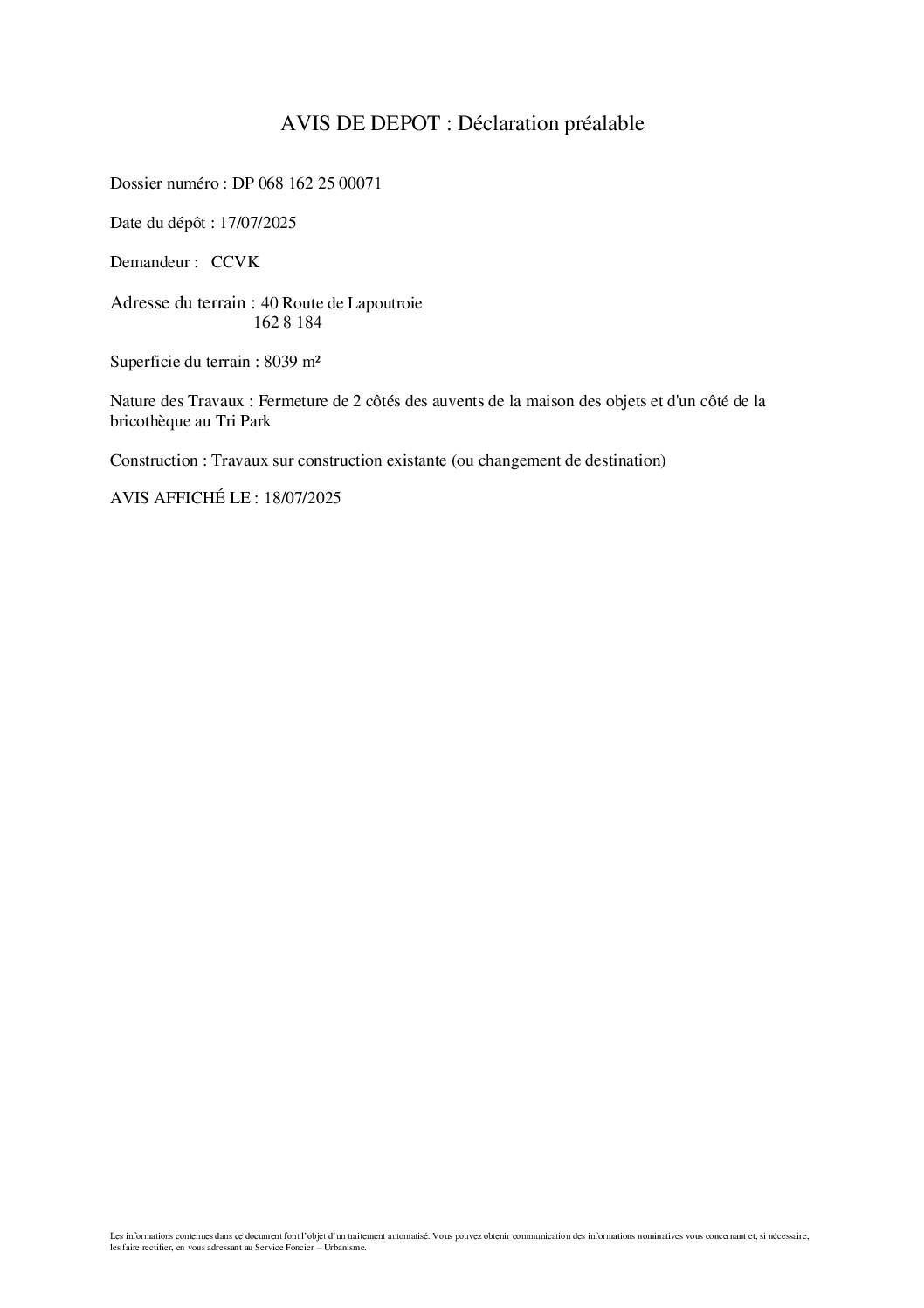 AVIS DE DEPOT : Déclaration préalable

Dossier numéro : DP 068 162 25 00071

Date du dépôt : 17/07/2025

Demandeur : CCVK

Adresse du terrain : 40 Route de Lapoutroie
162 8 184

Superficie du terrain : 8039 m²

Nature des Travaux : Fermeture de 2 côtés des auvents de la maison des objets et d'un côté de la bricothèque au Tri Park

Construction : Travaux sur construction existante (ou changement de destination)

AVIS AFFICHÉ LE : 18/07/2025

Les informations contenues dans ce document font l'objet d'un traitement automatisé. Vous pouvez obtenir communication des informations nominatives vous concernant et, si nécessaire, les faire rectifier, en vous adressant au Service Foncier – Urbanisme.